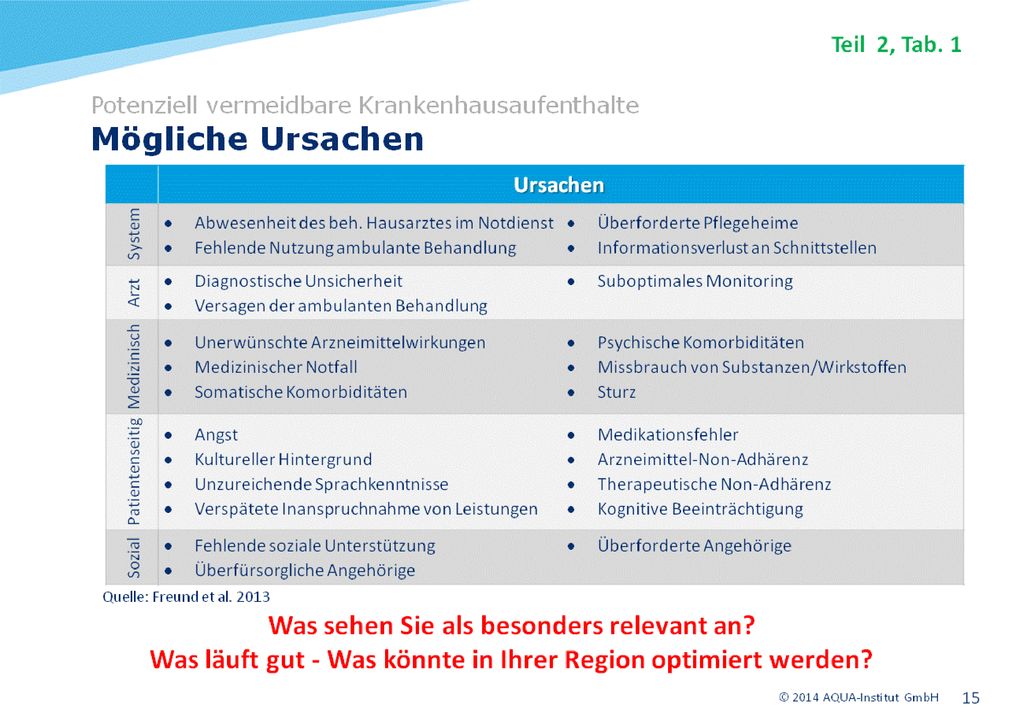 Teil 2, Tab. 1

Potenziell vermeidbare Krankenhausaufenthalte
Mögliche Ursachen

| | Ursachen | |
|---|---|---|
| System | • Abwesenheit des beh. Hausarztes im Notdienst<br>• Fehlende Nutzung ambulante Behandlung | • Überforderte Pflegeheime<br>• Informationsverlust an Schnittstellen |
| Arzt | • Diagnostische Unsicherheit<br>• Versagen der ambulanten Behandlung | • Suboptimales Monitoring |
| Medizinisch | • Unerwünschte Arzneimittelwirkungen<br>• Medizinischer Notfall<br>• Somatische Komorbiditäten | • Psychische Komorbiditäten<br>• Missbrauch von Substanzen/Wirkstoffen<br>• Sturz |
| Patientenseitig | • Angst<br>• Kultureller Hintergrund<br>• Unzureichende Sprachkenntnisse<br>• Verspätete Inanspruchnahme von Leistungen | • Medikationsfehler<br>• Arzneimittel-Non-Adhärenz<br>• Therapeutische Non-Adhärenz<br>• Kognitive Beeinträchtigung |
| Sozial | • Fehlende soziale Unterstützung<br>• Überfürsorgliche Angehörige | • Überforderte Angehörige |

Quelle: Freund et al. 2013

Was sehen Sie als besonders relevant an?
Was läuft gut - Was könnte in Ihrer Region optimiert werden?

© 2014 AQUA-Institut GmbH 15